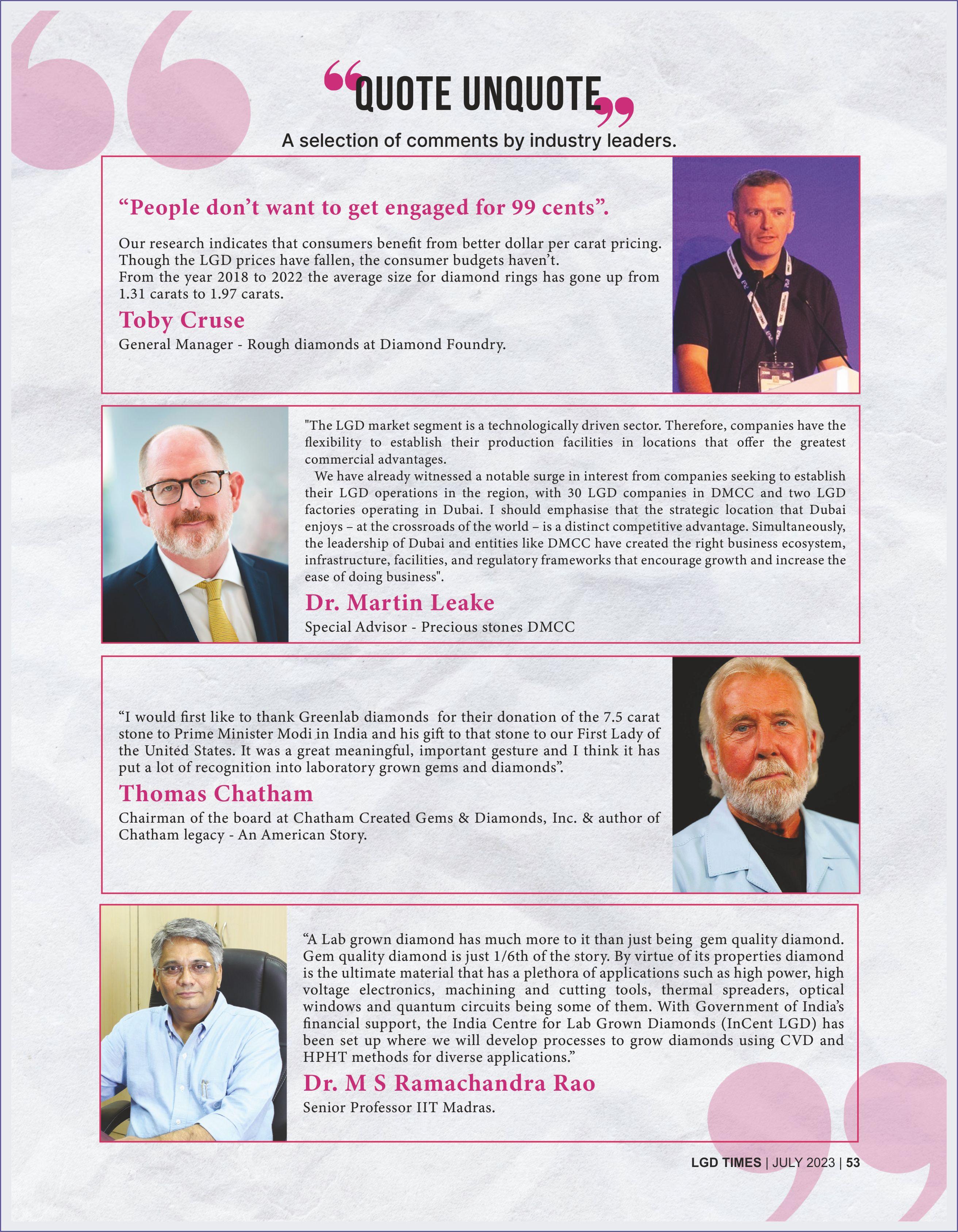 “QUOTE UNQUOTE”

A selection of comments by industry leaders.

“People don’t want to get engaged for 99 cents”.

Our research indicates that consumers benefit from better dollar per carat pricing. Though the LGD prices have fallen, the consumer budgets haven’t.
From the year 2018 to 2022 the average size for diamond rings has gone up from 1.31 carats to 1.97 carats.

Toby Cruse

General Manager - Rough diamonds at Diamond Foundry.

"The LGD market segment is a technologically driven sector. Therefore, companies have the flexibility to establish their production facilities in locations that offer the greatest commercial advantages.

We have already witnessed a notable surge in interest from companies seeking to establish their LGD operations in the region, with 30 LGD companies in DMCC and two LGD factories operating in Dubai. I should emphasise that the strategic location that Dubai enjoys – at the crossroads of the world – is a distinct competitive advantage. Simultaneously, the leadership of Dubai and entities like DMCC have created the right business ecosystem, infrastructure, facilities, and regulatory frameworks that encourage growth and increase the ease of doing business".

Dr. Martin Leake

Special Advisor - Precious stones DMCC

“I would first like to thank Greenlab diamonds for their donation of the 7.5 carat stone to Prime Minister Modi in India and his gift to that stone to our First Lady of the United States. It was a great meaningful, important gesture and I think it has put a lot of recognition into laboratory grown gems and diamonds”.

Thomas Chatham

Chairman of the board at Chatham Created Gems & Diamonds, Inc. & author of Chatham legacy - An American Story.

“A Lab grown diamond has much more to it than just being gem quality diamond. Gem quality diamond is just 1/6th of the story. By virtue of its properties diamond is the ultimate material that has a plethora of applications such as high power, high voltage electronics, machining and cutting tools, thermal spreaders, optical windows and quantum circuits being some of them. With Government of India’s financial support, the India Centre for Lab Grown Diamonds (InCent LGD) has been set up where we will develop processes to grow diamonds using CVD and HPHT methods for diverse applications.”

Dr. M S Ramachandra Rao

Senior Professor IIT Madras.

LGD TIMES | JULY 2023 | 53